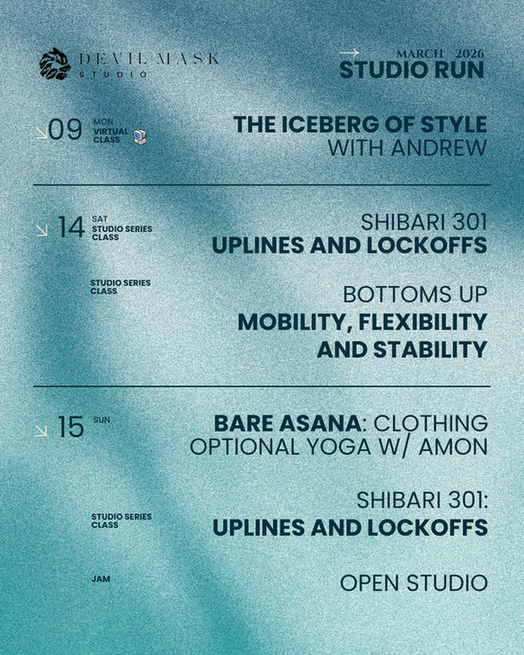 DEVIL MASK
STUDIO

MARCH 2026
STUDIO RUN

09 MON
VIRTUAL CLASS

THE ICEBERG OF STYLE
WITH ANDREW

14 SAT
STUDIO SERIES CLASS

SHIBARI 301
UPLINES AND LOCKOFFS

STUDIO SERIES CLASS

BOTTOMS UP
MOBILITY, FLEXIBILITY AND STABILITY

15 SUN

BARE ASANA: CLOTHING OPTIONAL YOGA W/ AMON

STUDIO SERIES CLASS

SHIBARI 301:
UPLINES AND LOCKOFFS

JAM

OPEN STUDIO